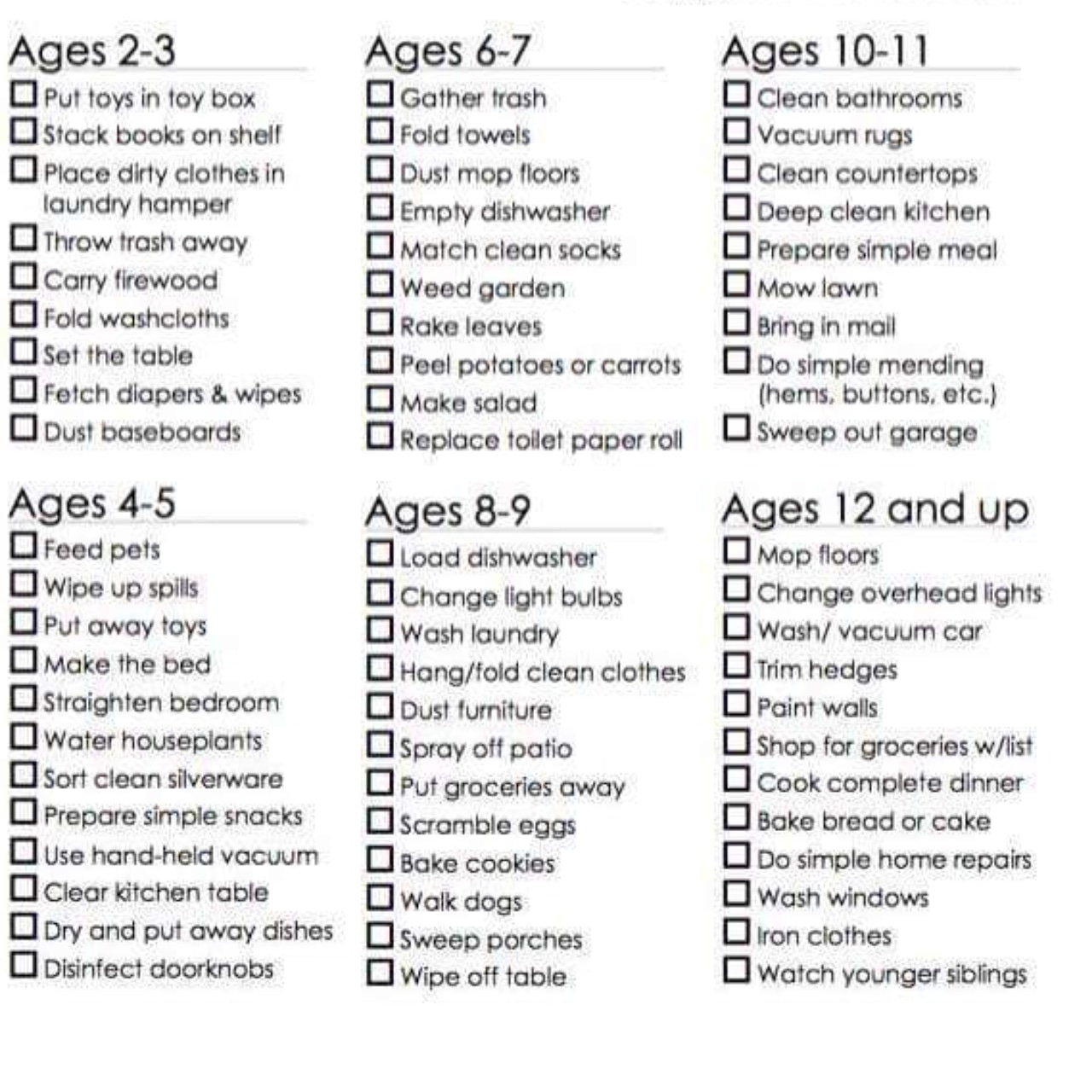 Ages 2-3
☐ Put toys in toy box
☐ Stack books on shelf
☐ Place dirty clothes in laundry hamper
☐ Throw trash away
☐ Carry firewood
☐ Fold washcloths
☐ Set the table
☐ Fetch diapers & wipes
☐ Dust baseboards

Ages 4-5
☐ Feed pets
☐ Wipe up spills
☐ Put away toys
☐ Make the bed
☐ Straighten bedroom
☐ Water houseplants
☐ Sort clean silverware
☐ Prepare simple snacks
☐ Use hand-held vacuum
☐ Clear kitchen table
☐ Dry and put away dishes
☐ Disinfect doorknobs

Ages 6-7
☐ Gather trash
☐ Fold towels
☐ Dust mop floors
☐ Empty dishwasher
☐ Match clean socks
☐ Weed garden
☐ Rake leaves
☐ Peel potatoes or carrots
☐ Make salad
☐ Replace toilet paper roll

Ages 8-9
☐ Load dishwasher
☐ Change light bulbs
☐ Wash laundry
☐ Hang/fold clean clothes
☐ Dust furniture
☐ Spray off patio
☐ Put groceries away
☐ Scramble eggs
☐ Bake cookies
☐ Walk dogs
☐ Sweep porches
☐ Wipe off table

Ages 10-11
☐ Clean bathrooms
☐ Vacuum rugs
☐ Clean countertops
☐ Deep clean kitchen
☐ Prepare simple meal
☐ Mow lawn
☐ Bring in mail
☐ Do simple mending (hems, buttons, etc.)
☐ Sweep out garage

Ages 12 and up
☐ Mop floors
☐ Change overhead lights
☐ Wash/ vacuum car
☐ Trim hedges
☐ Paint walls
☐ Shop for groceries w/list
☐ Cook complete dinner
☐ Bake bread or cake
☐ Do simple home repairs
☐ Wash windows
☐ Iron clothes
☐ Watch younger siblings